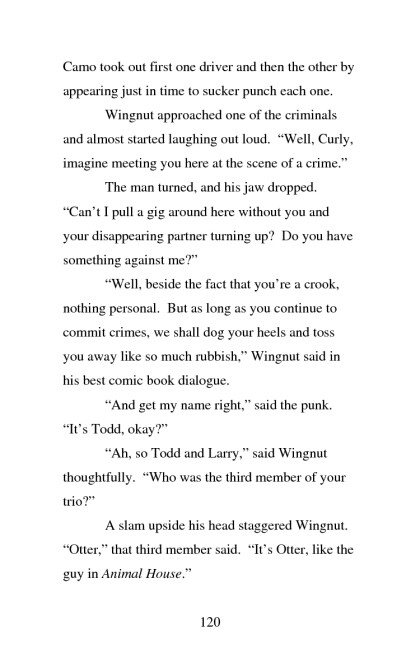 Camo took out first one driver and then the other by appearing just in time to sucker punch each one.

Wingnut approached one of the criminals and almost started laughing out loud. "Well, Curly, imagine meeting you here at the scene of a crime."

The man turned, and his jaw dropped. "Can't I pull a gig around here without you and your disappearing partner turning up? Do you have something against me?"

"Well, beside the fact that you're a crook, nothing personal. But as long as you continue to commit crimes, we shall dog your heels and toss you away like so much rubbish," Wingnut said in his best comic book dialogue.

"And get my name right," said the punk. "It's Todd, okay?"

"Ah, so Todd and Larry," said Wingnut thoughtfully. "Who was the third member of your trio?"

A slam upside his head staggered Wingnut. "Otter," that third member said. "It's Otter, like the guy in Animal House."

120